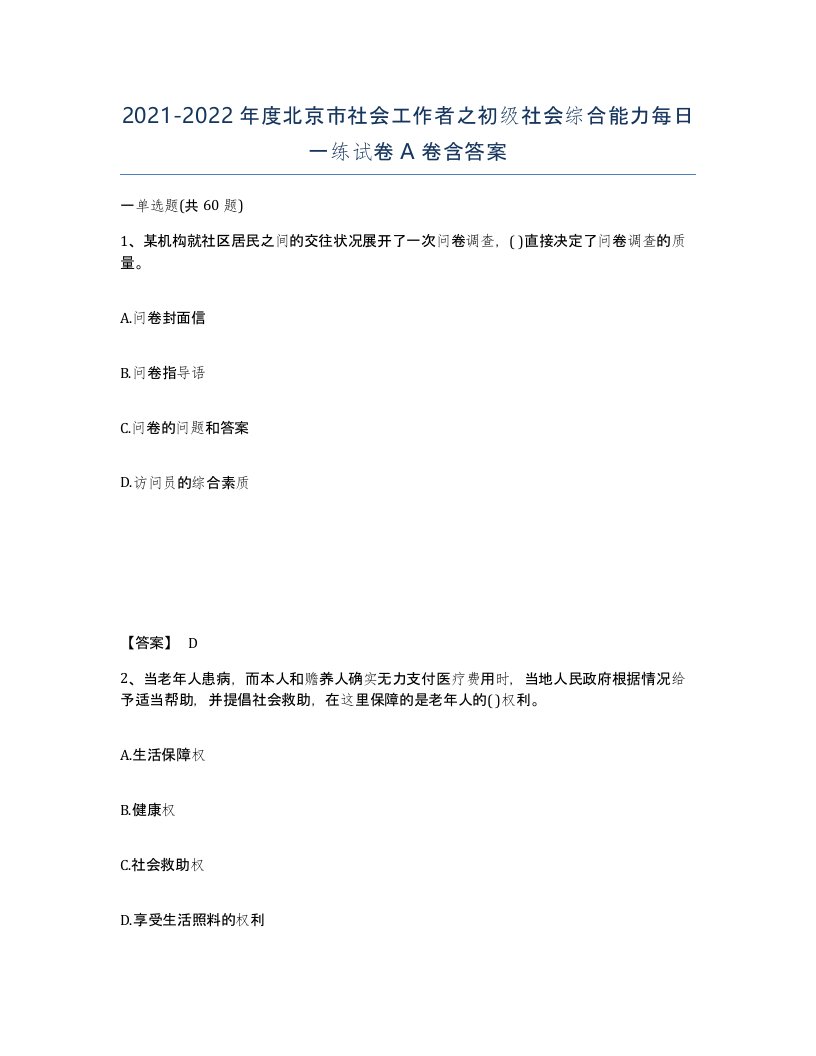 2021-2022年度北京市社会工作者之初级社会综合能力每日一练试卷A卷含答案

一单选题(共60题)

1、某机构就社区居民之间的交往状况展开了一次问卷调查，( )直接决定了问卷调查的质量。

A.问卷封面信

B.问卷指导语

C.问卷的问题和答案

D.访问员的综合素质

【答案】 D

2、当老年人患病，而本人和赡养人确实无力支付医疗费用时，当地人民政府根据情况给予适当帮助，并提倡社会救助，在这里保障的是老年人的( )权利。

A.生活保障权

B.健康权

C.社会救助权

D.享受生活照料的权利